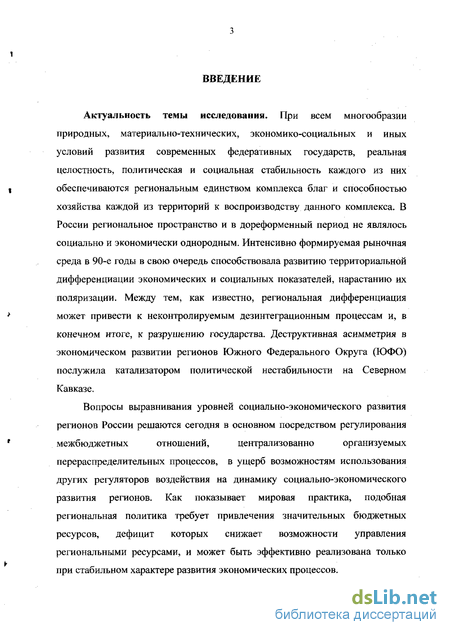 3

ВВЕДЕНИЕ

Актуальность темы исследования. При всем многообразии природных, материально-технических, экономико-социальных и иных условий развития современных федеративных государств, реальная целостность, политическая и социальная стабильность каждого из них обеспечиваются региональным единством комплекса благ и способностью хозяйства каждой из территорий к воспроизводству данного комплекса. В России региональное пространство и в дореформенный период не являлось социально и экономически однородным. Интенсивно формируемая рыночная среда в 90-е годы в свою очередь способствовала развитию территориальной дифференциации экономических и социальных показателей, нарастанию их поляризации. Между тем, как известно, региональная дифференциация может привести к неконтролируемым дезинтеграционным процессам и, в конечном итоге, к разрушению государства. Деструктивная асимметрия в экономическом развитии регионов Южного Федерального Округа (ЮФО) послужила катализатором политической нестабильности на Северном Кавказе.

Вопросы выравнивания уровней социально-экономического развития регионов России решаются сегодня в основном посредством регулирования межбюджетных отношений, централизованно организуемых перераспределительных процессов, в ущерб возможностям использования других регуляторов воздействия на динамику социально-экономического развития регионов. Как показывает мировая практика, подобная региональная политика требует привлечения значительных бюджетных ресурсов, дефицит которых снижает возможности управления региональными ресурсами, и может быть эффективно реализована только при стабильном характере развития экономических процессов.

dsLib.net
библиотека диссертаций